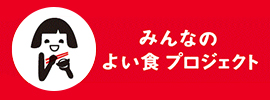 みんなの
よい食 プロジェクト